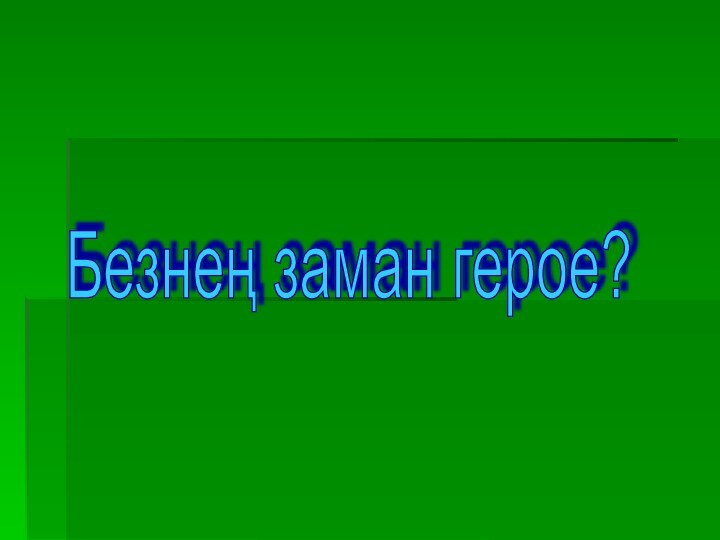 Безнең заман герое?